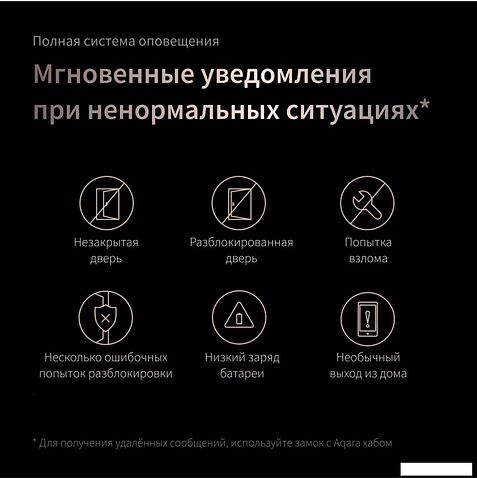 Полная система оповещения

Мгновенные уведомления при ненормальных ситуациях*

Незакрытая дверь

Разблокированная дверь

Попытка взлома

Несколько ошибочных попыток разблокировки

Низкий заряд батареи

Необычный выход из дома

* Для получения удалённых сообщений, используйте замок с Aqara хабом